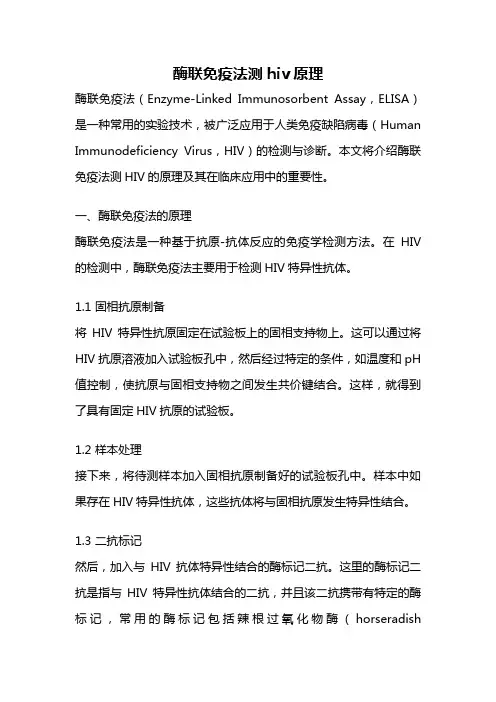 酶联免疫法测 hiv 原理

酶联免疫法（Enzyme-Linked Immunosorbent Assay，ELISA）是一种常用的实验技术，被广泛应用于人类免疫缺陷病毒（Human Immunodeficiency Virus，HIV）的检测与诊断。本文将介绍酶联免疫法测 HIV 的原理及其在临床应用中的重要性。

一、酶联免疫法的原理

酶联免疫法是一种基于抗原-抗体反应的免疫学检测方法。在 HIV 的检测中，酶联免疫法主要用于检测 HIV 特异性抗体。

1.1 固相抗原制备

将 HIV 特异性抗原固定在试验板上的固相支持物上。这可以通过将 HIV 抗原溶液加入试验板孔中，然后经过特定的条件，如温度和 pH 值控制，使抗原与固相支持物之间发生共价键结合。这样，就得到了具有固定 HIV 抗原的试验板。

1.2 样本处理

接下来，将待测样本加入固相抗原制备好的试验板孔中。样本中如果存在 HIV 特异性抗体，这些抗体将与固相抗原发生特异性结合。

1.3 二抗标记

然后，加入与 HIV 抗体特异性结合的酶标记二抗。这里的酶标记二抗是指与 HIV 特异性抗体结合的二抗，并且该二抗携带有特定的酶标记，常用的酶标记包括辣根过氧化物酶（horseradish